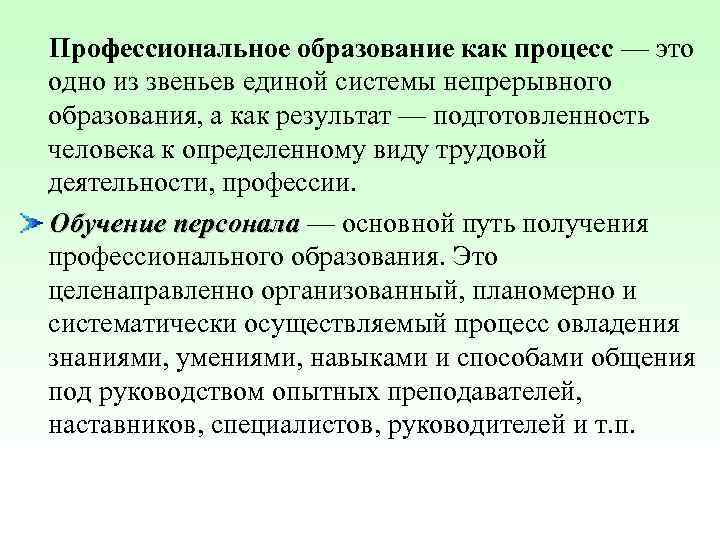 Профессиональное образование как процесс — это одно из звеньев единой системы непрерывного образования, а как результат — подготовленность человека к определенному виду трудовой деятельности, профессии.

Обучение персонала — основной путь получения профессионального образования. Это целенаправленно организованный, планомерно и систематически осуществляемый процесс овладения знаниями, умениями, навыками и способами общения под руководством опытных преподавателей, наставников, специалистов, руководителей и т.п.